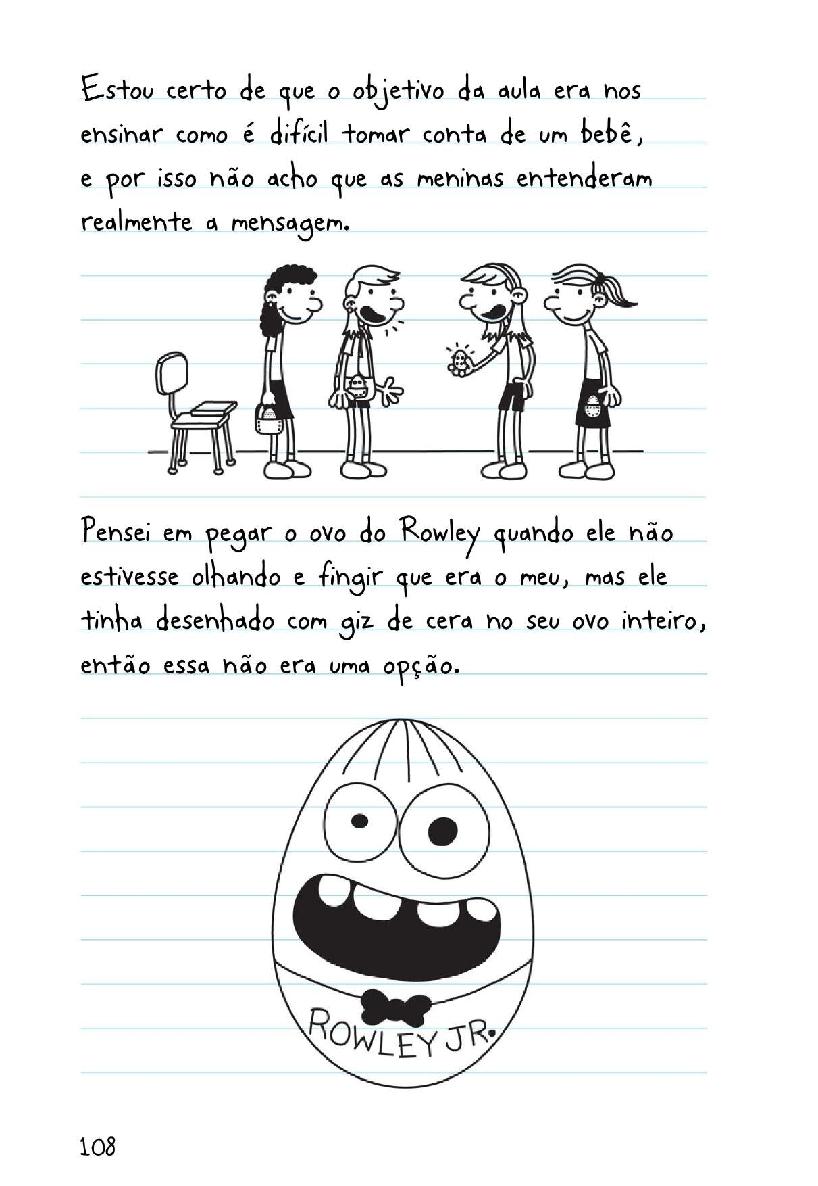 Estou certo de que o objetivo da aula era nos ensinar como é difícil tomar conta de um bebê, e por isso não acho que as meninas entenderam realmente a mensagem.

Pensei em pegar o ovo do Rowley quando ele não estivesse olhando e fingir que era o meu, mas ele tinha desenhado com giz de cera no seu ovo inteiro, então essa não era uma opção.

ROWLEY JR.

108